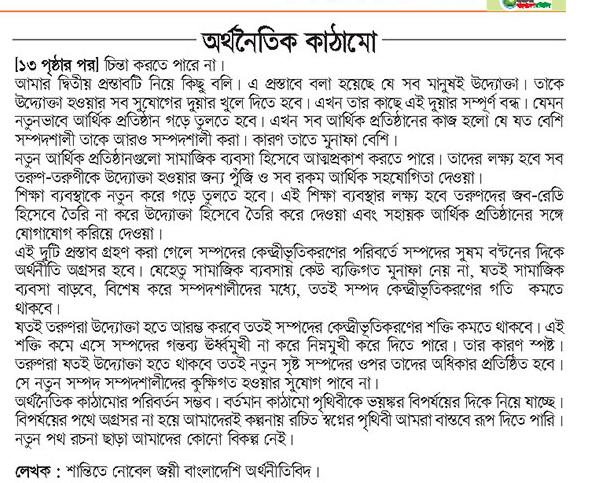 অর্থনৈতিক কাঠামো

[১৩ পৃষ্ঠার পর] চিন্তা করতে পারে না।

আমার দ্বিতীয় প্রস্তাবটি নিয়ে কিছু বলি। এ প্রস্তাবে বলা হয়েছে যে সব মানুষই উদ্যোক্তা। তাকে উদ্যোক্তা হওয়ার সব সুযোগের দুয়ার খুলে দিতে হবে। এখন তার কাছে এই দুয়ার সম্পূর্ণ বন্ধ। যেমন নতুনভাবে আর্থিক প্রতিষ্ঠান গড়ে তুলতে হবে। এখন সব আর্থিক প্রতিষ্ঠানের কাজ হলো যে যত বেশি সম্পদশালী তাকে আরও সম্পদশালী করা। কারণ তাতে মুনাফা বেশি।

নতুন আর্থিক প্রতিষ্ঠানগুলো সামাজিক ব্যবসা হিসেবে আত্মপ্রকাশ করতে পারে। তাদের লক্ষ্য হবে সব তরুণ-তরুণীকে উদ্যোক্তা হওয়ার জন্য পুঁজি ও সব রকম আর্থিক সহযোগিতা দেওয়া।

শিক্ষা ব্যবস্থাকে নতুন করে গড়ে তুলতে হবে। এই শিক্ষা ব্যবস্থার লক্ষ্য হবে তরুণদের জব-রেডি হিসেবে তৈরি না করে উদ্যোক্তা হিসেবে তৈরি করে দেওয়া এবং সহায়ক আর্থিক প্রতিষ্ঠানের সঙ্গে যোগাযোগ করিয়ে দেওয়া।

এই দুটি প্রস্তাব গ্রহণ করা গেলে সম্পদের কেন্দ্রীভূতিকরণের পরিবর্তে সম্পদের সুষম বণ্টনের দিকে অর্থনীতি অগ্রসর হবে। যেহেতু সামাজিক ব্যবসায় কেউ ব্যক্তিগত মুনাফা নেয় না, যতই সামাজিক ব্যবসা বাড়বে, বিশেষ করে সম্পদশালীদের মধ্যে, ততই সম্পদ কেন্দ্রীভূতিকরণের গতি কমতে থাকবে।

যতই তরুণরা উদ্যোক্তা হতে আরম্ভ করবে ততই সম্পদের কেন্দ্রীভূতিকরণের শক্তি কমতে থাকবে। এই শক্তি কমে এসে সম্পদের গন্তব্য ঊর্ধ্বমুখী না করে নিম্নমুখী করে দিতে পারে। তার কারণ স্পষ্ট। তরুণরা যতই উদ্যোক্তা হতে থাকবে ততই নতুন সৃষ্ট সম্পদের ওপর তাদের অধিকার প্রতিষ্ঠিত হবে। সে নতুন সম্পদ সম্পদশালীদের কুক্ষিগত হওয়ার সুযোগ পাবে না।

অর্থনৈতিক কাঠামোর পরিবর্তন সম্ভব। বর্তমান কাঠামো পৃথিবীকে ভয়ঙ্কর বিপর্যয়ের দিকে নিয়ে যাচ্ছে। বিপর্যয়ের পথে অগ্রসর না হয়ে আমাদেরই কল্পনায় রচিত স্বপ্নের পৃথিবী আমরা বাস্তবে রূপ দিতে পারি। নতুন পথ রচনা ছাড়া আমাদের কোনো বিকল্প নেই।

লেখক : শান্তিতে নোবেল জয়ী বাংলাদেশি অর্থনীতিবিদ।